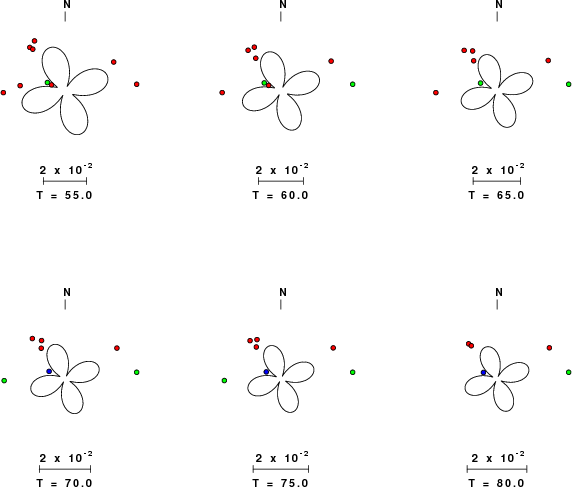 N

$2 \times 10^{-2}$
T = 55.0

N

$2 \times 10^{-2}$
T = 60.0

N

$2 \times 10^{-2}$
T = 65.0

N

$2 \times 10^{-2}$
T = 70.0

N

$2 \times 10^{-2}$
T = 75.0

N

$2 \times 10^{-2}$
T = 80.0